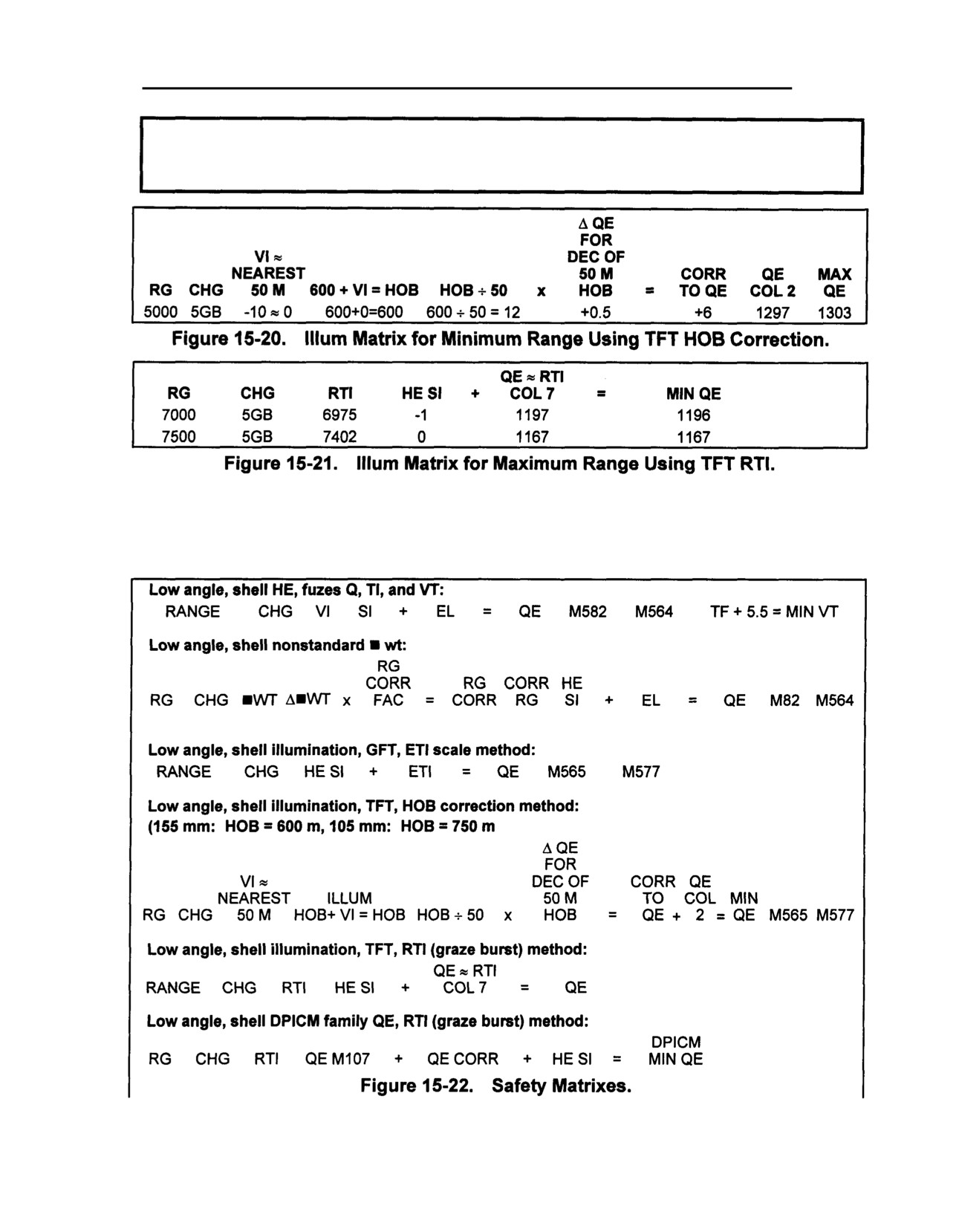 | RG | CHG | VI ≈ NEAREST 50 M | 600 + VI = HOB | HOB ÷ 50 | x | Δ QE FOR DEC OF 50 M HOB | = | CORR TO QE | QE COL 2 | MAX QE |
|---|---|---|---|---|---|---|---|---|---|---|
| 5000 | 5GB | -10 ≈ 0 | 600+0=600 | 600 ÷ 50 = 12 | | +0.5 | | +6 | 1297 | 1303 |

Figure 15-20. Illum Matrix for Minimum Range Using TFT HOB Correction.

| RG | CHG | RTI | HE SI | + | QE ≈ RTI COL 7 | = | MIN QE |
|---|---|---|---|---|---|---|---|
| 7000 | 5GB | 6975 | -1 | | 1197 | | 1196 |
| 7500 | 5GB | 7402 | 0 | | 1167 | | 1167 |

Figure 15-21. Illum Matrix for Maximum Range Using TFT RTI.

Low angle, shell HE, fuzes Q, TI, and VT:
RANGE CHG VI SI + EL = QE M582 M564 TF + 5.5 = MIN VT

Low angle, shell nonstandard ■ wt:
RG CHG ■WT Δ■WT x RG CORR FAC = RG CORR CORR RG HE SI + EL = QE M82 M564

Low angle, shell illumination, GFT, ETI scale method:
RANGE CHG HE SI + ETI = QE M565 M577

Low angle, shell illumination, TFT, HOB correction method:
(155 mm: HOB = 600 m, 105 mm: HOB = 750 m
RG CHG VI ≈ NEAREST 50 M ILLUM HOB+ VI = HOB HOB ÷ 50 x Δ QE FOR DEC OF 50 M HOB = CORR TO QE + QE COL 2 = MIN QE M565 M577

Low angle, shell illumination, TFT, RTI (graze burst) method:
RANGE CHG RTI HE SI + QE ≈ RTI COL 7 = QE

Low angle, shell DPICM family QE, RTI (graze burst) method:
RG CHG RTI QE M107 + QE CORR + HE SI = DPICM MIN QE

Figure 15-22. Safety Matrixes.